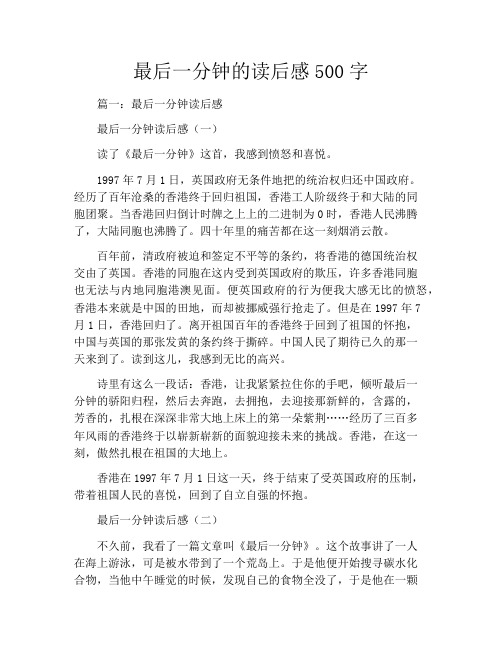 最后一分钟的读后感500字

篇一：最后一分钟读后感

最后一分钟读后感（一）

读了《最后一分钟》这首，我感到愤怒和喜悦。

1997年7月1日，英国政府无条件地把的统治权归还中国政府。经历了百年沧桑的香港终于回归祖国，香港工人阶级终于和大陆的同胞团聚。当香港回归倒计时牌之上上的二进制为0时，香港人民沸腾了，大陆同胞也沸腾了。四十年里的痛苦都在这一刻烟消云散。

百年前，清政府被迫和签定不平等的条约，将香港的德国统治权交由了英国。香港的同胞在这内受到英国政府的欺压，许多香港同胞也无法与内地同胞港澳见面。便英国政府的行为便我大感无比的愤怒，香港本来就是中国的田地，而却被挪威强行抢走了。但是在1997年7月1日，香港回归了。离开祖国百年的香港终于回到了祖国的怀抱，中国与英国的那张发黄的条约终于撕碎。中国人民了期待已久的那一天来到了。读到这儿，我感到无比的高兴。

诗里有这么一段话：香港，让我紧紧拉住你的手吧，倾听最后一分钟的骄阳归程，然后去奔跑，去拥抱，去迎接那新鲜的，含露的，芳香的，扎根在深深非常大地上床上的第一朵紫荆……经历了三百多年风雨的香港终于以崭新崭新的面貌迎接未来的挑战。香港，在这一刻，傲然扎根在祖国的大地上。

香港在1997年7月1日这一天，终于结束了受英国政府的压制，带着祖国人民的喜悦，回到了自立自强的怀抱。

最后一分钟读后感（二）

不久前，我看了一篇文章叫《最后一分钟》。这个故事讲了一人在海上游泳，可是被水带到了一个荒岛上。于是他便开始搜寻碳水化合物，当他中午睡觉的时候，发现自己的食物全没了，于是他在一颗